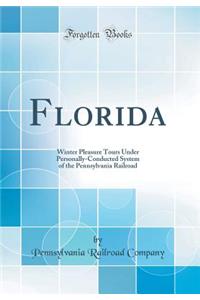 Forgotten Books

FLORIDA

Winter Pleasure Tours Under Personally-Conducted System of the Pennsylvania Railroad

by
Pennsylvania Railroad Company